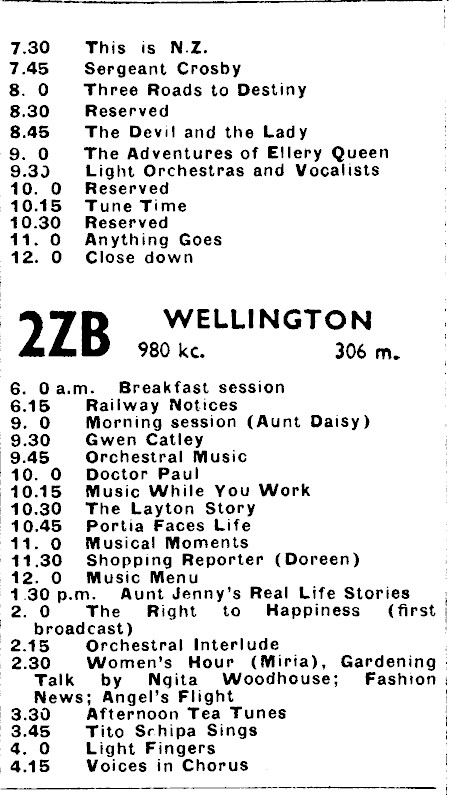 7.30 This is N.Z.
7.45 Sergeant Crosby
8. 0 Three Roads to Destiny
8.30 Reserved
8.45 The Devil and the Lady
9. 0 The Adventures of Ellery Queen
9.30 Light Orchestras and Vocalists
10. 0 Reserved
10.15 Tune Time
10.30 Reserved
11. 0 Anything Goes
12. 0 Close down

2ZB WELLINGTON
980 kc. 306 m.

6. 0 a.m. Breakfast session
6.15 Railway Notices
9. 0 Morning session (Aunt Daisy)
9.30 Gwen Catley
9.45 Orchestral Music
10. 0 Doctor Paul
10.15 Music While You Work
10.30 The Layton Story
10.45 Portia Faces Life
11. 0 Musical Moments
11.30 Shopping Reporter (Doreen)
12. 0 Music Menu
1.30 p.m. Aunt Jenny's Real Life Stories
2. 0 The Right to Happiness (first broadcast)
2.15 Orchestral Interlude
2.30 Women's Hour (Miria), Gardening Talk by Ngita Woodhouse; Fashion News; Angel's Flight
3.30 Afternoon Tea Tunes
3.45 Tito Schipa Sings
4. 0 Light Fingers
4.15 Voices in Chorus